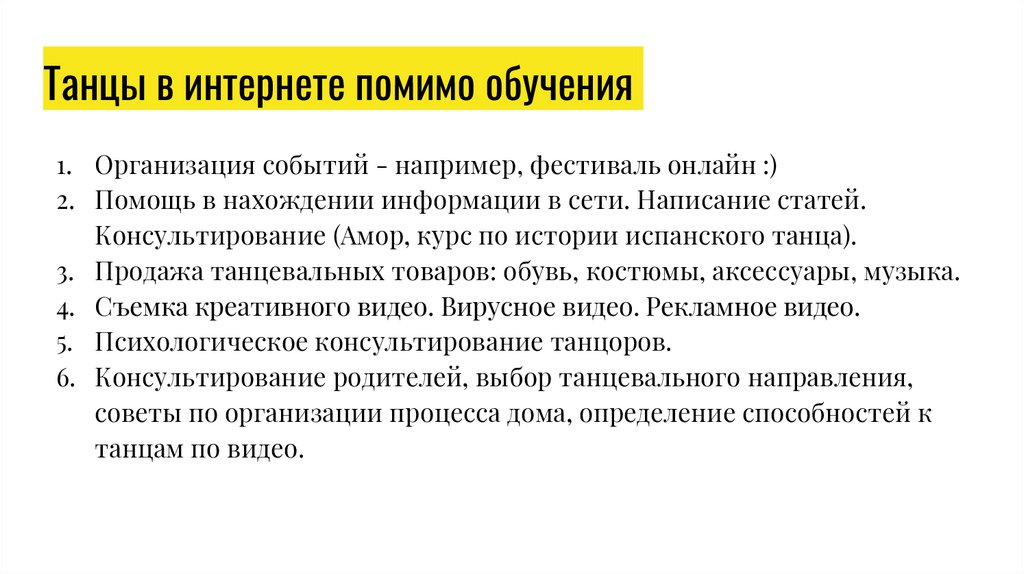 Танцы в интернете помимо обучения

1. Организация событий - например, фестиваль онлайн :)
2. Помощь в нахождении информации в сети. Написание статей. Консультирование (Амор, курс по истории испанского танца).
3. Продажа танцевальных товаров: обувь, костюмы, аксессуары, музыка.
4. Съемка креативного видео. Вирусное видео. Рекламное видео.
5. Психологическое консультирование танцоров.
6. Консультирование родителей, выбор танцевального направления, советы по организации процесса дома, определение способностей к танцам по видео.